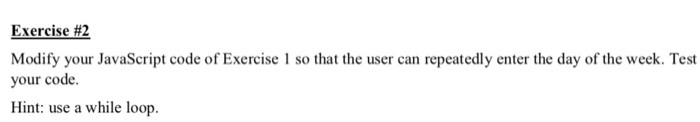 Exercise #2

Modify your JavaScript code of Exercise 1 so that the user can repeatedly enter the day of the week. Test your code.

Hint: use a while loop.